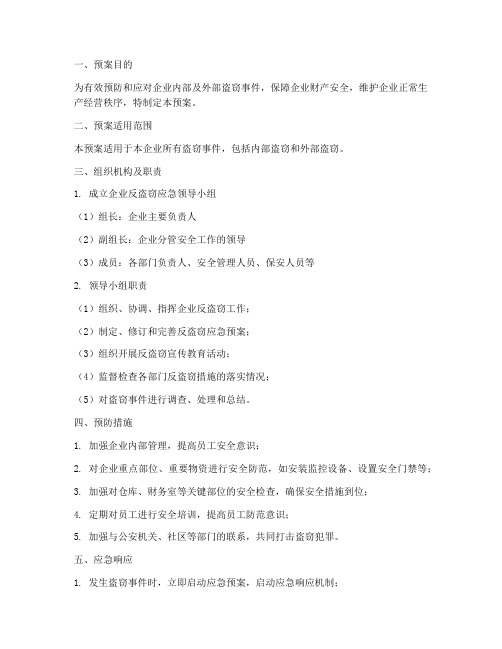 一、预案目的

为有效预防和应对企业内部及外部盗窃事件，保障企业财产安全，维护企业正常生产经营秩序，特制定本预案。

二、预案适用范围

本预案适用于本企业所有盗窃事件，包括内部盗窃和外部盗窃。

三、组织机构及职责

1. 成立企业反盗窃应急领导小组

（1）组长：企业主要负责人

（2）副组长：企业分管安全工作的领导

（3）成员：各部门负责人、安全管理人员、保安人员等

2. 领导小组职责

（1）组织、协调、指挥企业反盗窃工作；

（2）制定、修订和完善反盗窃应急预案；

（3）组织开展反盗窃宣传教育活动；

（4）监督检查各部门反盗窃措施的落实情况；

（5）对盗窃事件进行调查、处理和总结。

四、预防措施

1. 加强企业内部管理，提高员工安全意识；

2. 对企业重点部位、重要物资进行安全防范，如安装监控设备、设置安全门禁等；

3. 加强对仓库、财务室等关键部位的安全检查，确保安全措施到位；

4. 定期对员工进行安全培训，提高员工防范意识；

5. 加强与公安机关、社区等部门的联系，共同打击盗窃犯罪。

五、应急响应

1. 发生盗窃事件时，立即启动应急预案，启动应急响应机制；